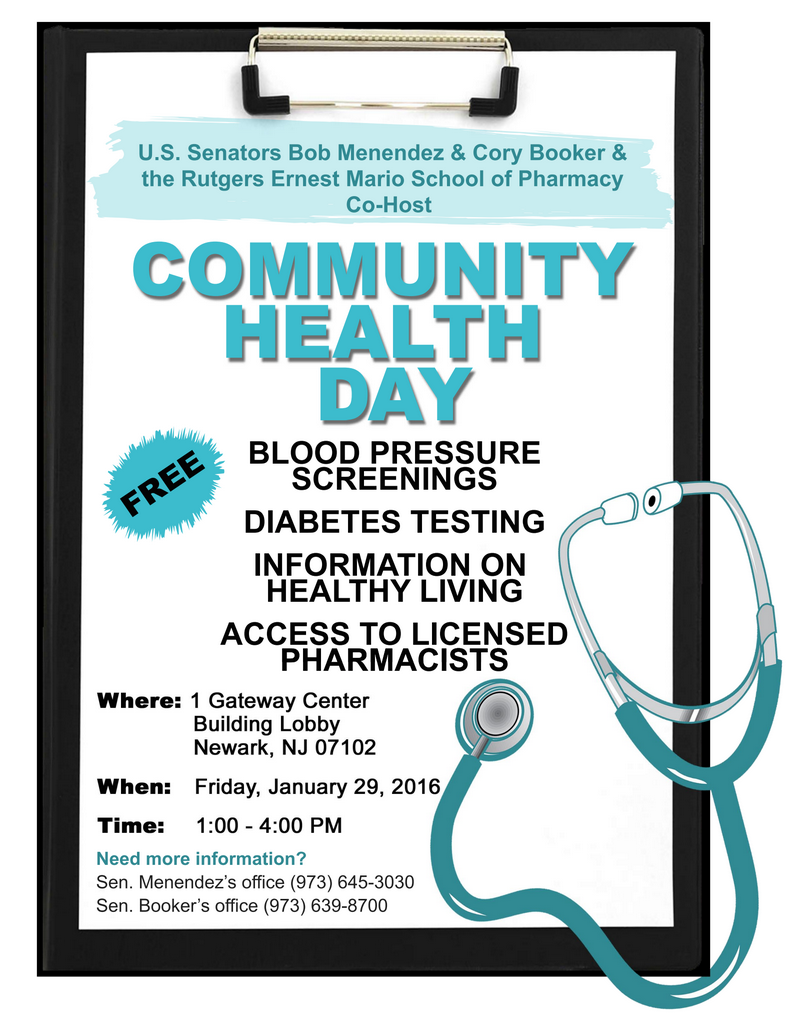 U.S. Senators Bob Menendez & Cory Booker & the Rutgers Ernest Mario School of Pharmacy Co-Host

COMMUNITY HEALTH DAY

FREE

BLOOD PRESSURE SCREENINGS

DIABETES TESTING

INFORMATION ON HEALTHY LIVING

ACCESS TO LICENSED PHARMACISTS

Where: 1 Gateway Center
Building Lobby
Newark, NJ 07102

When: Friday, January 29, 2016

Time: 1:00 - 4:00 PM

Need more information?
Sen. Menendez's office (973) 645-3030
Sen. Booker's office (973) 639-8700